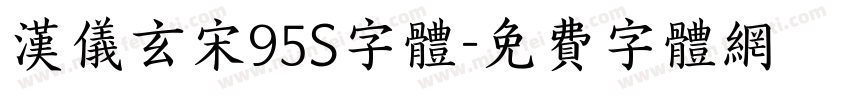 漢儀玄宋95S字體-免費字體網